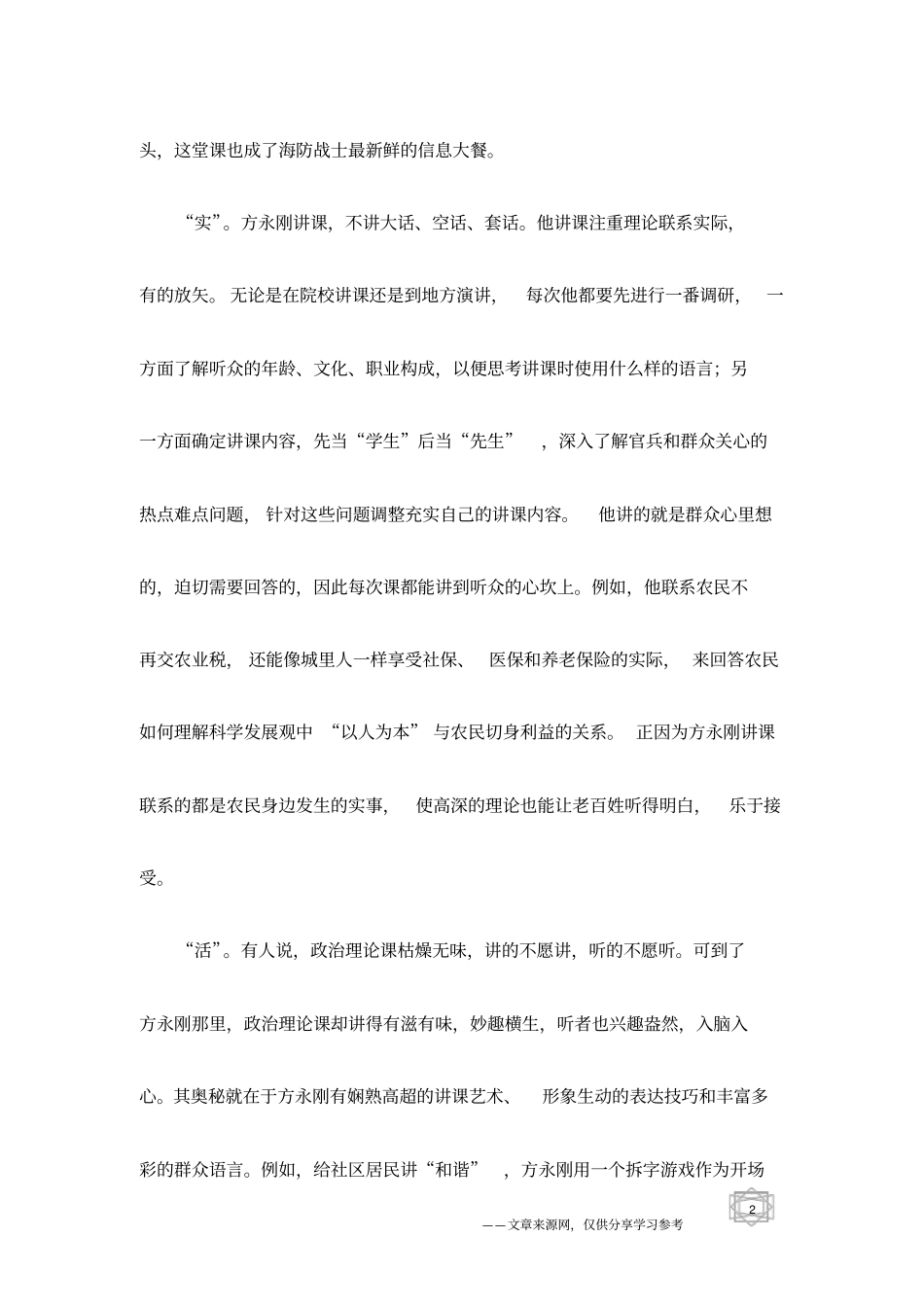 头，这堂课也成了海防战士最新鲜的信息大餐。

“实”。方永刚讲课，不讲大话、空话、套话。他讲课注重理论联系实际，有的放矢。无论是在院校讲课还是到地方演讲，每次他都要先进行一番调研，一方面了解听众的年龄、文化、职业构成，以便思考讲课时使用什么样的语言；另一方面确定讲课内容，先当“学生”后当“先生”，深入了解官兵和群众关心的热点难点问题，针对这些问题调整充实自己的讲课内容。他讲的就是群众心里想的，迫切需要回答的，因此每次课都能讲到听众的心坎上。例如，他联系农民不再交农业税，还能像城里人一样享受社保、医保和养老保险的实际，来回答农民如何理解科学发展观中“以人为本”与农民切身利益的关系。正因为方永刚讲课联系的都是农民身边发生的实事，使高深的理论也能让老百姓听得明白，乐于接受。

“活”。有人说，政治理论课枯燥无味，讲的不愿讲，听的不愿听。可到了方永刚那里，政治理论课却讲得有滋有味，妙趣横生，听者也兴趣盎然，入脑入心。其奥秘就在于方永刚有娴熟高超的讲课艺术、形象生动的表达技巧和丰富多彩的群众语言。例如，给社区居民讲“和谐”，方永刚用一个拆字游戏作为开场

2

——文章来源网，仅供分享学习参考